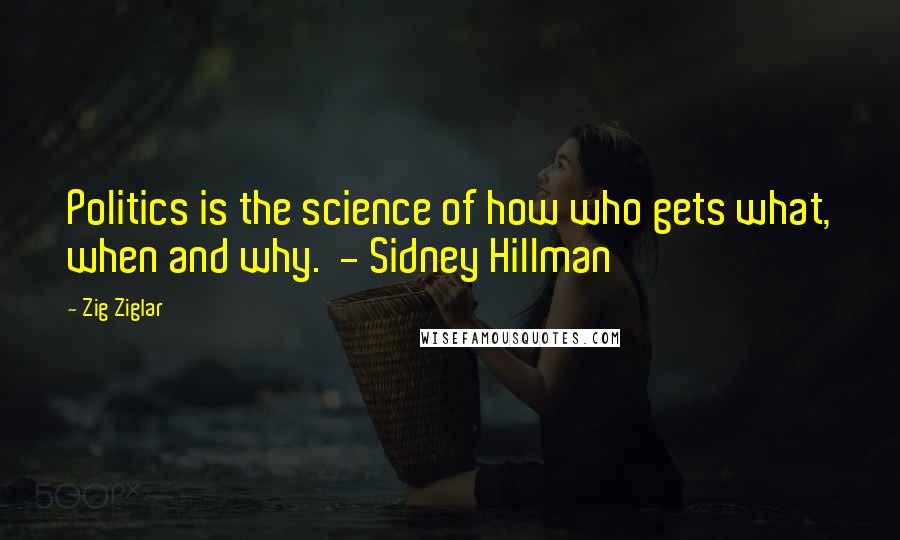 Politics is the science of how who gets what, when and why. - Sidney Hillman

- Zig Ziglar

WISEFAMOUSQUOTES.COM

500px